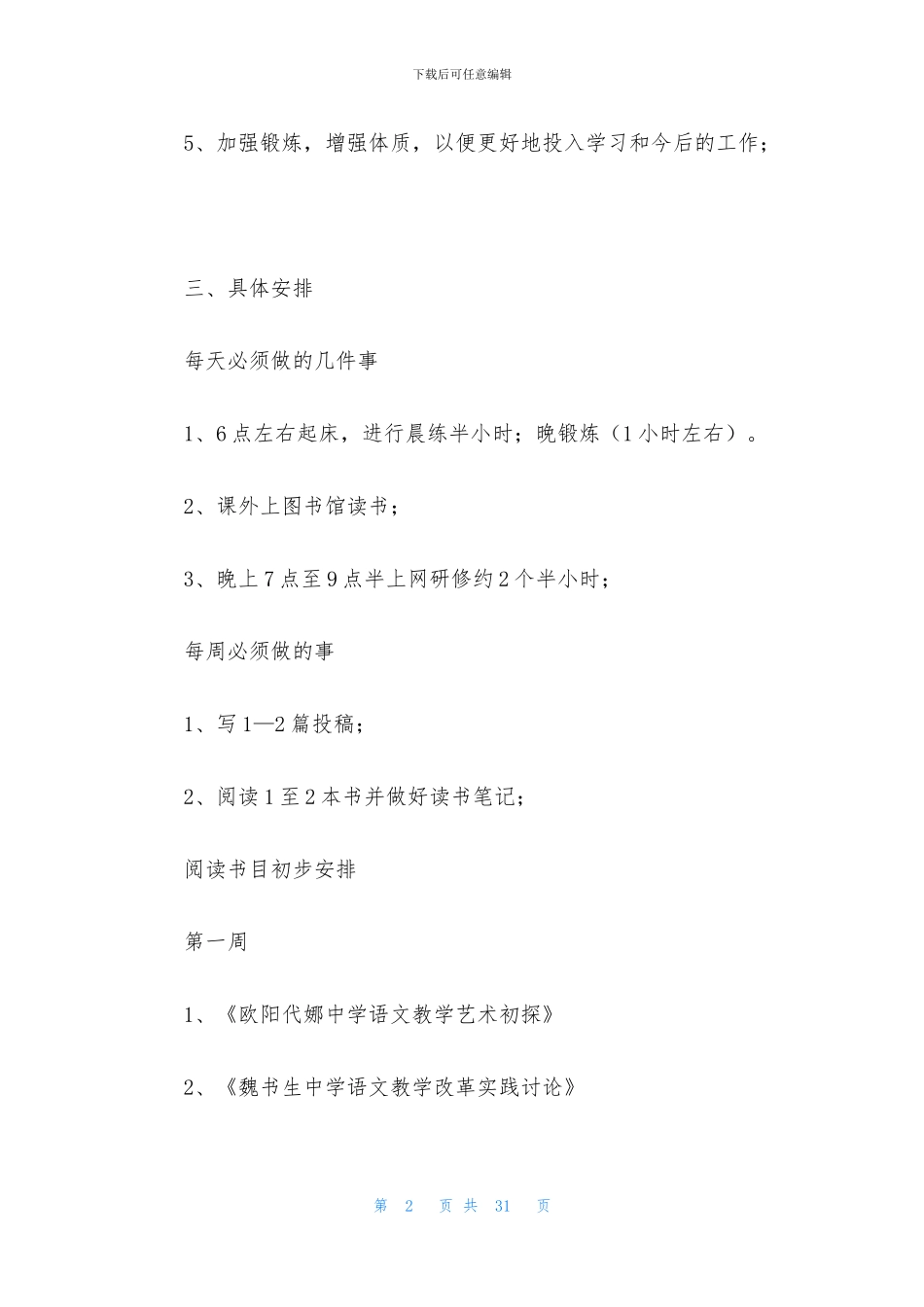 下载后可任意编辑

5、加强锻炼，增强体质，以便更好地投入学习和今后的工作；

三、具体安排

每天必须做的几件事

1、6点左右起床，进行晨练半小时；晚锻炼（1小时左右）。

2、课外上图书馆读书；

3、晚上7点至9点半上网研修约2个半小时；

每周必须做的事

1、写1—2篇投稿；

2、阅读1至2本书并做好读书笔记；

阅读书目初步安排

第一周

1、《欧阳代娜中学语文教学艺术初探》

2、《魏书生中学语文教学改革实践讨论》

第 2 页 共 31 页